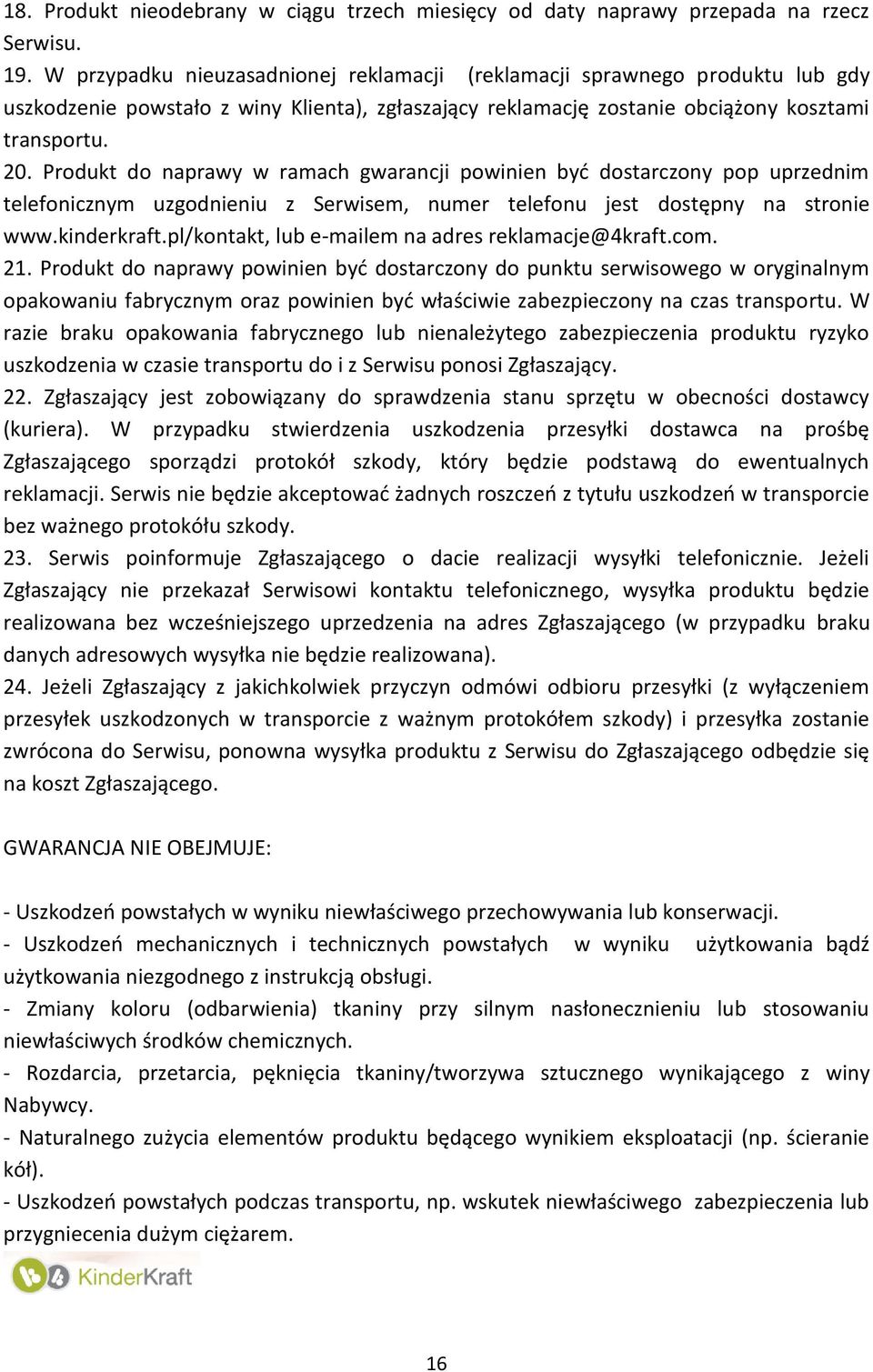 18. Produkt nieodebrany w ciągu trzech miesięcy od daty naprawy przepada na rzecz Serwisu.
19. W przypadku nieuzasadnionej reklamacji (reklamacji sprawnego produktu lub gdy uszkodzenie powstało z winy Klienta), zgłaszający reklamację zostanie obciążony kosztami transportu.
20. Produkt do naprawy w ramach gwarancji powinien być dostarczony pop uprzednim telefonicznym uzgodnieniu z Serwisem, numer telefonu jest dostępny na stronie www.kinderkraft.pl/kontakt, lub e-mailem na adres reklamacje@4kraft.com.
21. Produkt do naprawy powinien być dostarczony do punktu serwisowego w oryginalnym opakowaniu fabrycznym oraz powinien być właściwie zabezpieczony na czas transportu. W razie braku opakowania fabrycznego lub nienależytego zabezpieczenia produktu ryzyko uszkodzenia w czasie transportu do i z Serwisu ponosi Zgłaszający.
22. Zgłaszający jest zobowiązany do sprawdzenia stanu sprzętu w obecności dostawcy (kuriera). W przypadku stwierdzenia uszkodzenia przesyłki dostawca na prośbę Zgłaszającego sporządzi protokół szkody, który będzie podstawą do ewentualnych reklamacji. Serwis nie będzie akceptować żadnych roszczeń z tytułu uszkodzeń w transporcie bez ważnego protokółu szkody.
23. Serwis poinformuje Zgłaszającego o dacie realizacji wysyłki telefonicznie. Jeżeli Zgłaszający nie przekazał Serwisowi kontaktu telefonicznego, wysyłka produktu będzie realizowana bez wcześniejszego uprzedzenia na adres Zgłaszającego (w przypadku braku danych adresowych wysyłka nie będzie realizowana).
24. Jeżeli Zgłaszający z jakichkolwiek przyczyn odmówi odbioru przesyłki (z wyłączeniem przesyłek uszkodzonych w transporcie z ważnym protokółem szkody) i przesyłka zostanie zwrócona do Serwisu, ponowna wysyłka produktu z Serwisu do Zgłaszającego odbędzie się na koszt Zgłaszającego.

GWARANCJA NIE OBEJMUJE:

- Uszkodzeń powstałych w wyniku niewłaściwego przechowywania lub konserwacji.
- Uszkodzeń mechanicznych i technicznych powstałych w wyniku użytkowania bądź użytkowania niezgodnego z instrukcją obsługi.
- Zmiany koloru (odbarwienia) tkaniny przy silnym nasłonecznieniu lub stosowaniu niewłaściwych środków chemicznych.
- Rozdarcia, przetarcia, pęknięcia tkaniny/tworzywa sztucznego wynikającego z winy Nabywcy.
- Naturalnego zużycia elementów produktu będącego wynikiem eksploatacji (np. ścieranie kół).
- Uszkodzeń powstałych podczas transportu, np. wskutek niewłaściwego zabezpieczenia lub przygniecenia dużym ciężarem.

KinderKraft

16